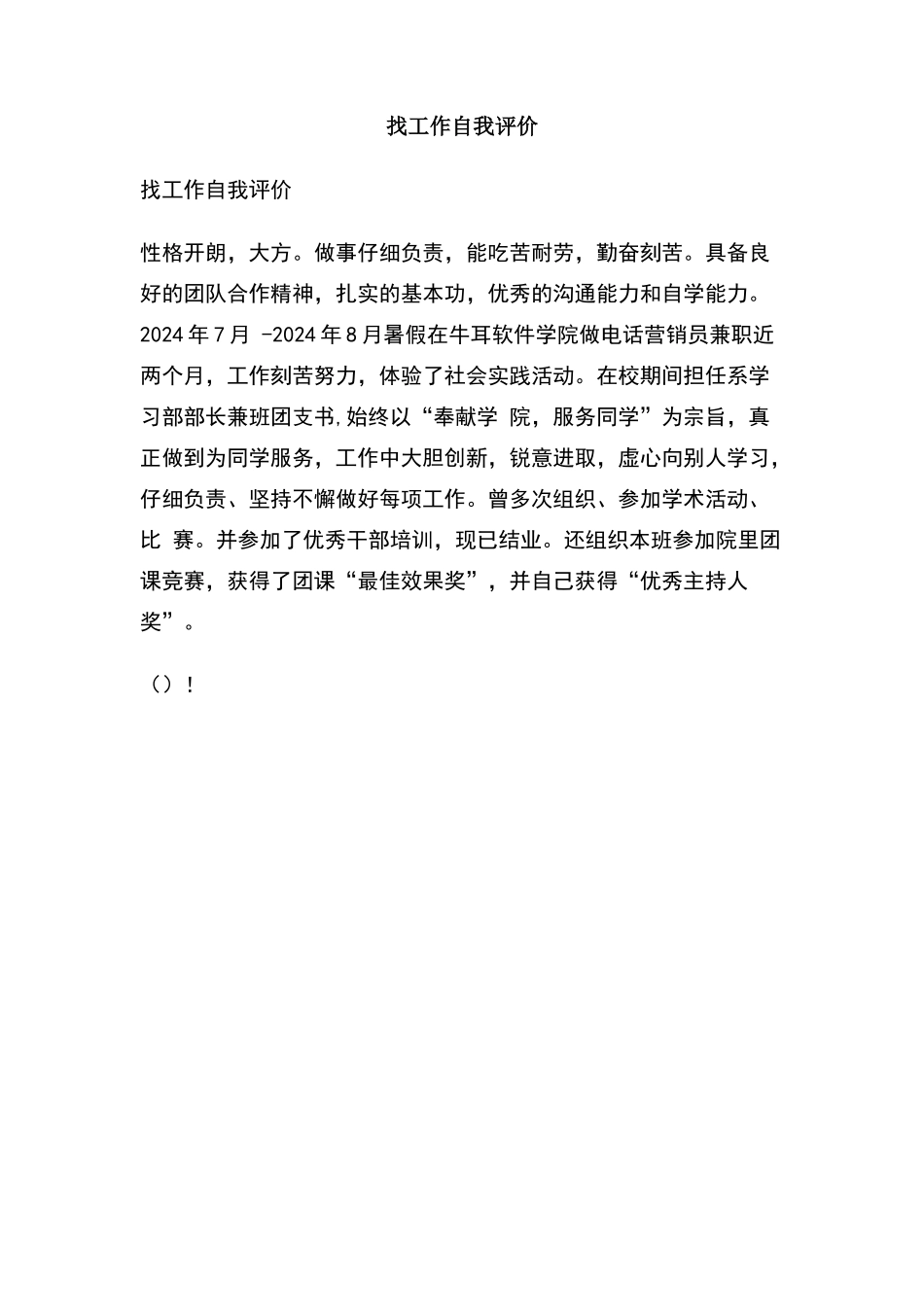 找工作自我评价

找工作自我评价

性格开朗，大方。做事仔细负责，能吃苦耐劳，勤奋刻苦。具备良好的团队合作精神，扎实的基本功，优秀的沟通能力和自学能力。2024 年 7 月 -2024 年 8 月暑假在牛耳软件学院做电话营销员兼职近两个月，工作刻苦努力，体验了社会实践活动。在校期间担任系学习部部长兼班团支书,始终以“奉献学 院，服务同学”为宗旨，真正做到为同学服务，工作中大胆创新，锐意进取，虚心向别人学习，仔细负责、坚持不懈做好每项工作。曾多次组织、参加学术活动、比 赛。并参加了优秀干部培训，现已结业。还组织本班参加院里团课竞赛，获得了团课“最佳效果奖”，并自己获得“优秀主持人奖”。

（）！